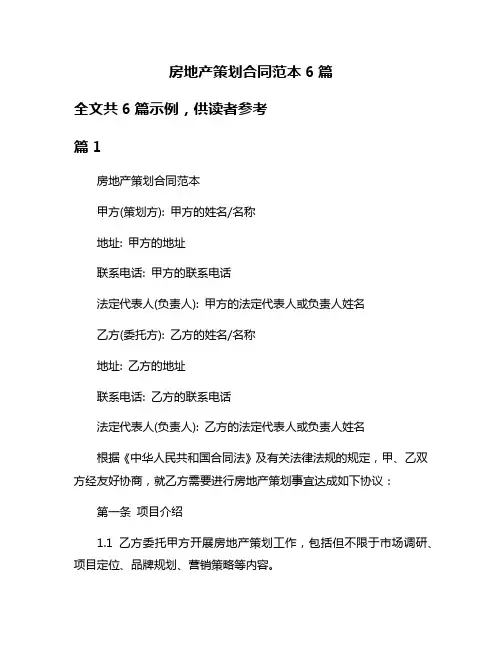 房地产策划合同范本 6 篇

全文共 6 篇示例，供读者参考

篇 1

房地产策划合同范本

甲方(策划方): 甲方的姓名/名称

地址: 甲方的地址

联系电话: 甲方的联系电话

法定代表人(负责人): 甲方的法定代表人或负责人姓名

乙方(委托方): 乙方的姓名/名称

地址: 乙方的地址

联系电话: 乙方的联系电话

法定代表人(负责人): 乙方的法定代表人或负责人姓名

根据《中华人民共和国合同法》及有关法律法规的规定，甲、乙双方经友好协商，就乙方需要进行房地产策划事宜达成如下协议：

第一条 项目介绍

1.1 乙方委托甲方开展房地产策划工作，包括但不限于市场调研、项目定位、品牌规划、营销策略等内容。